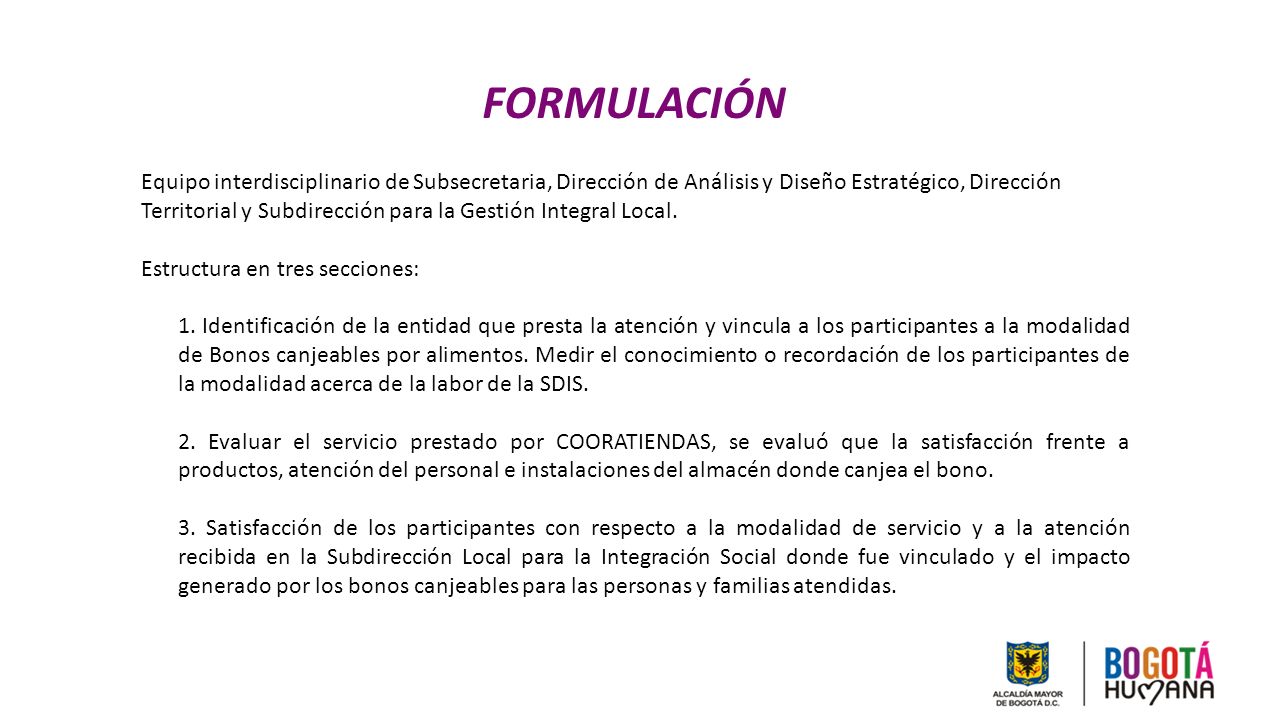 FORMULACIÓN

Equipo interdisciplinario de Subsecretaria, Dirección de Análisis y Diseño Estratégico, Dirección Territorial y Subdirección para la Gestión Integral Local.

Estructura en tres secciones:

1. Identificación de la entidad que presta la atención y vincula a los participantes a la modalidad de Bonos canjeables por alimentos. Medir el conocimiento o recordación de los participantes de la modalidad acerca de la labor de la SDIS.

2. Evaluar el servicio prestado por COORATIENDAS, se evaluó que la satisfacción frente a productos, atención del personal e instalaciones del almacén donde canjea el bono.

3. Satisfacción de los participantes con respecto a la modalidad de servicio y a la atención recibida en la Subdirección Local para la Integración Social donde fue vinculado y el impacto generado por los bonos canjeables para las personas y familias atendidas.

ALCALDÍA MAYOR DE BOGOTÁ D.C.

BOGOTÁ HUMANA